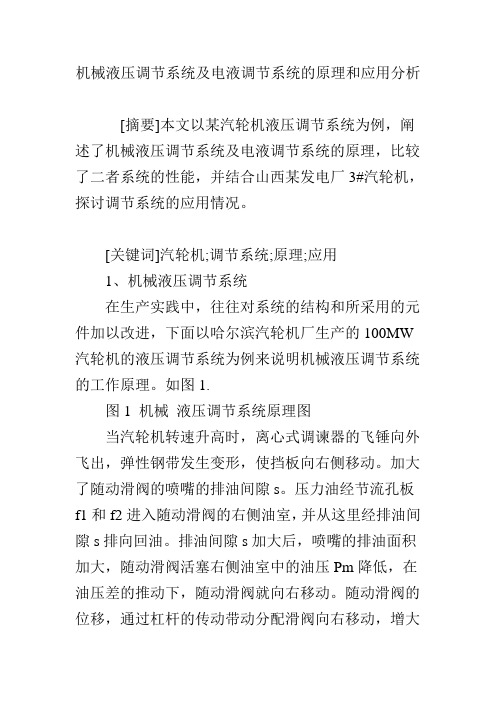 机械液压调节系统及电液调节系统的原理和应用分析

[摘要]本文以某汽轮机液压调节系统为例，阐述了机械液压调节系统及电液调节系统的原理，比较了二者系统的性能，并结合山西某发电厂 3#汽轮机，探讨调节系统的应用情况。

[关键词]汽轮机;调节系统;原理;应用

1、机械液压调节系统

在生产实践中，往往对系统的结构和所采用的元件加以改进，下面以哈尔滨汽轮机厂生产的 100MW 汽轮机的液压调节系统为例来说明机械液压调节系统的工作原理。如图 1.

图 1 机械 液压调节系统原理图

当汽轮机转速升高时，离心式调谏器的飞锤向外飞出，弹性钢带发生变形，使挡板向右侧移动。加大了随动滑阀的喷嘴的排油间隙 s。压力油经节流孔板 f1 和 f2 进入随动滑阀的右侧油室，并从这里经排油间隙 s 排向回油。排油间隙 s 加大后，喷嘴的排油面积加大，随动滑阀活塞右侧油室中的油压 Pm 降低，在油压差的推动下，随动滑阀就向右移动。随动滑阀的位移，通过杠杆的传动带动分配滑阀向右移动，增大